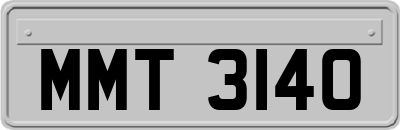 MMT 3140